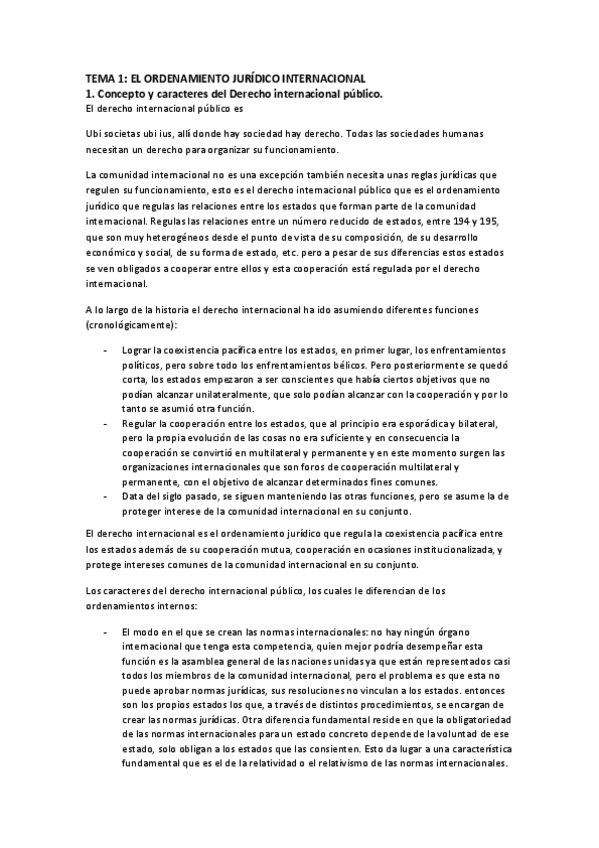 TEMA 1: EL ORDENAMIENTO JURÍDICO INTERNACIONAL
1. Concepto y caracteres del Derecho internacional público.
El derecho internacional público es

Ubi societas ubi ius, allí donde hay sociedad hay derecho. Todas las sociedades humanas necesitan un derecho para organizar su funcionamiento.

La comunidad internacional no es una excepción también necesita unas reglas jurídicas que regulen su funcionamiento, esto es el derecho internacional público que es el ordenamiento jurídico que regulas las relaciones entre los estados que forman parte de la comunidad internacional. Regulas las relaciones entre un número reducido de estados, entre 194 y 195, que son muy heterogéneos desde el punto de vista de su composición, de su desarrollo económico y social, de su forma de estado, etc. pero a pesar de sus diferencias estos estados se ven obligados a cooperar entre ellos y esta cooperación está regulada por el derecho internacional.

A lo largo de la historia el derecho internacional ha ido asumiendo diferentes funciones (cronológicamente):

- Lograr la coexistencia pacífica entre los estados, en primer lugar, los enfrentamientos políticos, pero sobre todo los enfrentamientos bélicos. Pero posteriormente se quedó corta, los estados empezaron a ser conscientes que había ciertos objetivos que no podían alcanzar unilateralmente, que solo podían alcanzar con la cooperación y por lo tanto se asumió otra función.
- Regular la cooperación entre los estados, que al principio era esporádica y bilateral, pero la propia evolución de las cosas no era suficiente y en consecuencia la cooperación se convirtió en multilateral y permanente y en este momento surgen las organizaciones internacionales que son foros de cooperación multilateral y permanente, con el objetivo de alcanzar determinados fines comunes.
- Data del siglo pasado, se siguen manteniendo las otras funciones, pero se asume la de proteger interese de la comunidad internacional en su conjunto.

El derecho internacional es el ordenamiento jurídico que regula la coexistencia pacífica entre los estados además de su cooperación mutua, cooperación en ocasiones institucionalizada, y protege intereses comunes de la comunidad internacional en su conjunto.

Los caracteres del derecho internacional público, los cuales le diferencian de los ordenamientos internos:

- El modo en el que se crean las normas internacionales: no hay ningún órgano internacional que tenga esta competencia, quien mejor podría desempeñar esta función es la asamblea general de las naciones unidas ya que están representados casi todos los miembros de la comunidad internacional, pero el problema es que esta no puede aprobar normas jurídicas, sus resoluciones no vinculan a los estados. entonces son los propios estados los que, a través de distintos procedimientos, se encargan de crear las normas jurídicas. Otra diferencia fundamental reside en que la obligatoriedad de las normas internacionales para un estado concreto depende de la voluntad de ese estado, solo obligan a los estados que las consienten. Esto da lugar a una característica fundamental que es el de la relatividad o el relativismo de las normas internacionales.